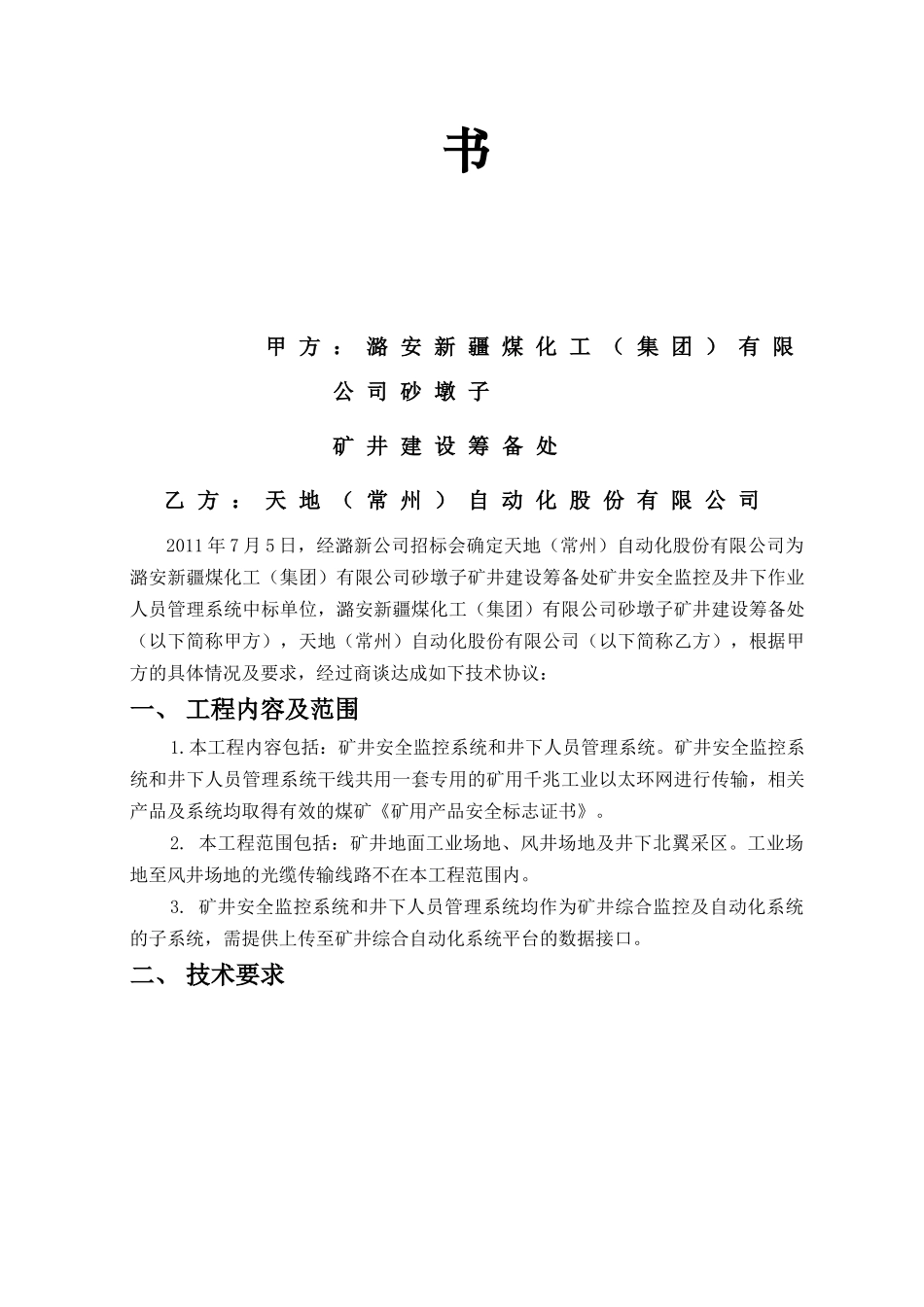 书

甲方：潞安新疆煤化工（集团）有限公司砂墩子

矿井建设筹备处

乙方：天地（常州）自动化股份有限公司

2011年7月5日，经潞新公司招标会确定天地（常州）自动化股份有限公司为潞安新疆煤化工（集团）有限公司砂墩子矿井建设筹备处矿井安全监控及井下作业人员管理系统中标单位，潞安新疆煤化工（集团）有限公司砂墩子矿井建设筹备处（以下简称甲方），天地（常州）自动化股份有限公司（以下简称乙方），根据甲方的具体情况及要求，经过商谈达成如下技术协议：

一、 工程内容及范围

1.本工程内容包括：矿井安全监控系统和井下人员管理系统。矿井安全监控系统和井下人员管理系统干线共用一套专用的矿用千兆工业以太环网进行传输，相关产品及系统均取得有效的煤矿《矿用产品安全标志证书》。

2. 本工程范围包括：矿井地面工业场地、风井场地及井下北翼采区。工业场地至风井场地的光缆传输线路不在本工程范围内。

3. 矿井安全监控系统和井下人员管理系统均作为矿井综合监控及自动化系统的子系统，需提供上传至矿井综合自动化系统平台的数据接口。

二、 技术要求